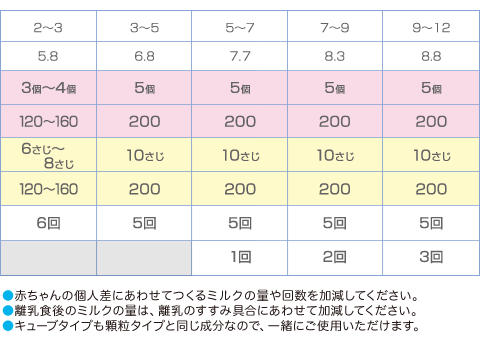 | 2〜3 | 3〜5 | 5〜7 | 7〜9 | 9〜12 |
|---|---|---|---|---|
| 5.8 | 6.8 | 7.7 | 8.3 | 8.8 |
| 3個〜4個 | 5個 | 5個 | 5個 | 5個 |
| 120〜160 | 200 | 200 | 200 | 200 |
| 6さじ〜8さじ | 10さじ | 10さじ | 10さじ | 10さじ |
| 120〜160 | 200 | 200 | 200 | 200 |
| 6回 | 5回 | 5回 | 5回 | 5回 |
| | | 1回 | 2回 | 3回 |

●赤ちゃんの個人差にあわせてつくるミルクの量や回数を加減してください。
●離乳食後のミルクの量は、離乳のすすみ具合にあわせて加減してください。
●キューブタイプも顆粒タイプと同じ成分なので、一緒にご使用いただけます。